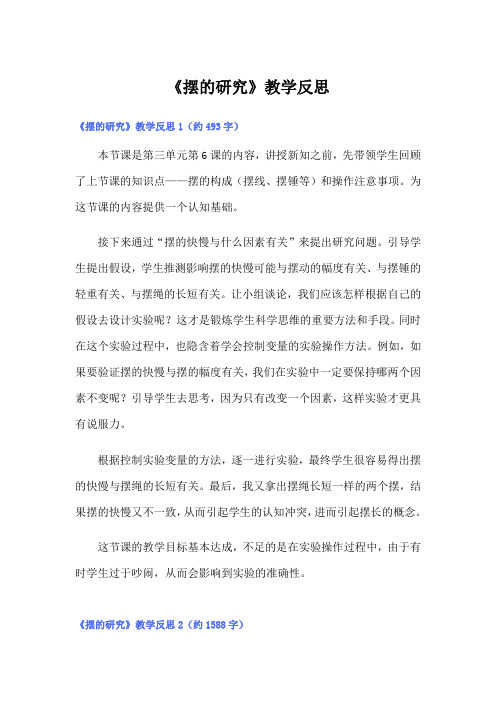 《摆的研究》教学反思

《摆的研究》教学反思 1（约 493 字）

本节课是第三单元第 6 课的内容，讲授新知之前，先带领学生回顾了上节课的知识点——摆的构成（摆线、摆锤等）和操作注意事项。为这节课的内容提供一个认知基础。

接下来通过“摆的快慢与什么因素有关”来提出研究问题。引导学生提出假设，学生推测影响摆的快慢可能与摆动的幅度有关、与摆锤的轻重有关、与摆绳的长短有关。让小组谈论，我们应该怎样根据自己的假设去设计实验呢？这才是锻炼学生科学思维的重要方法和手段。同时在这个实验过程中，也隐含着学会控制变量的实验操作方法。例如，如果要验证摆的快慢与摆的幅度有关，我们在实验中一定要保持哪两个因素不变呢？引导学生去思考，因为只有改变一个因素，这样实验才更具有说服力。

根据控制实验变量的方法，逐一进行实验，最终学生很容易得出摆的快慢与摆绳的长短有关。最后，我又拿出摆绳长短一样的两个摆，结果摆的快慢又不一致，从而引起学生的认知冲突，进而引起摆长的概念。

这节课的教学目标基本达成，不足的是在实验操作过程中，由于有时学生过于吵闹，从而会影响到实验的准确性。

《摆的研究》教学反思 2（约 1588 字）